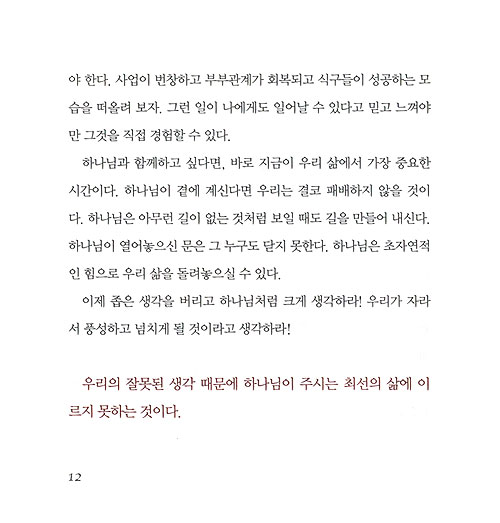 야 한다. 사업이 번창하고 부부관계가 회복되고 식구들이 성공하는 모습을 떠올려 보자. 그런 일이 나에게도 일어날 수 있다고 믿고 느껴야만 그것을 직접 경험할 수 있다.

하나님과 함께하고 싶다면, 바로 지금이 우리 삶에서 가장 중요한 시간이다. 하나님이 곁에 계신다면 우리는 결코 패배하지 않을 것이다. 하나님은 아무런 길이 없는 것처럼 보일 때도 길을 만들어 내신다. 하나님이 열어놓으신 문은 그 누구도 닫지 못한다. 하나님은 초자연적인 힘으로 우리 삶을 돌려놓으실 수 있다.

이제 좁은 생각을 버리고 하나님처럼 크게 생각하라! 우리가 자라서 풍성하고 넘치게 될 것이라고 생각하라!

우리의 잘못된 생각 때문에 하나님이 주시는 최선의 삶에 이르지 못하는 것이다.

12